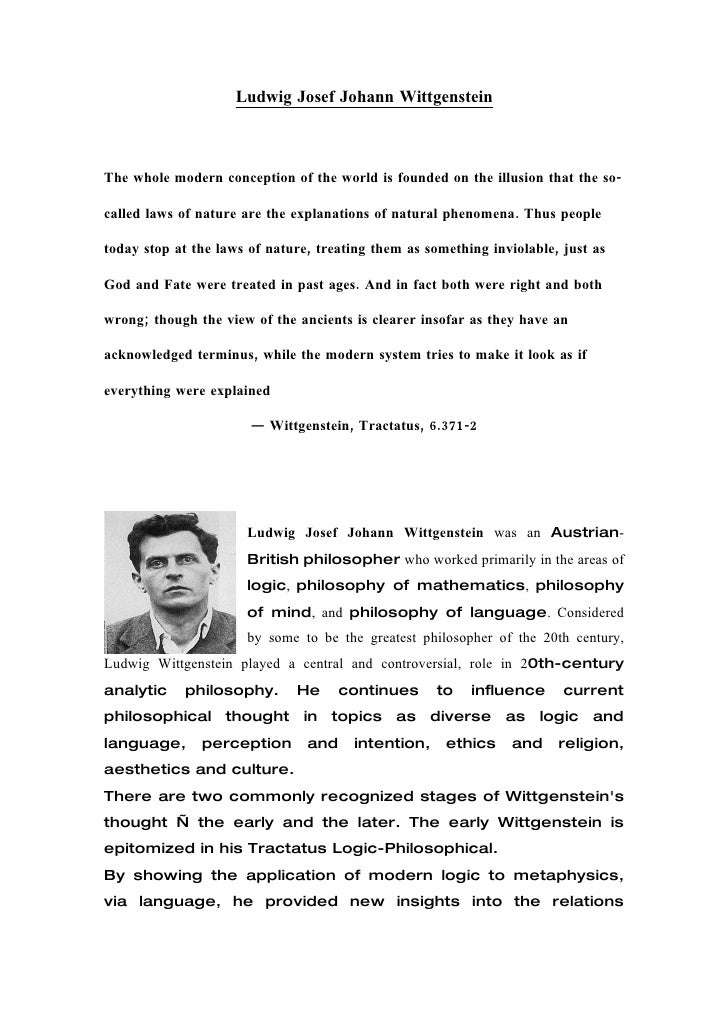 Ludwig Josef Johann Wittgenstein

The whole modern conception of the world is founded on the illusion that the so-called laws of nature are the explanations of natural phenomena. Thus people today stop at the laws of nature, treating them as something inviolable, just as God and Fate were treated in past ages. And in fact both were right and both wrong; though the view of the ancients is clearer insofar as they have an acknowledged terminus, while the modern system tries to make it look as if everything were explained

— Wittgenstein, Tractatus, 6.371-2

Ludwig Josef Johann Wittgenstein was an Austrian-British philosopher who worked primarily in the areas of logic, philosophy of mathematics, philosophy of mind, and philosophy of language. Considered by some to be the greatest philosopher of the 20th century, Ludwig Wittgenstein played a central and controversial, role in 20th-century analytic philosophy. He continues to influence current philosophical thought in topics as diverse as logic and language, perception and intention, ethics and religion, aesthetics and culture.

There are two commonly recognized stages of Wittgenstein's thought Ñ the early and the later. The early Wittgenstein is epitomized in his Tractatus Logic-Philosophical.

By showing the application of modern logic to metaphysics, via language, he provided new insights into the relations